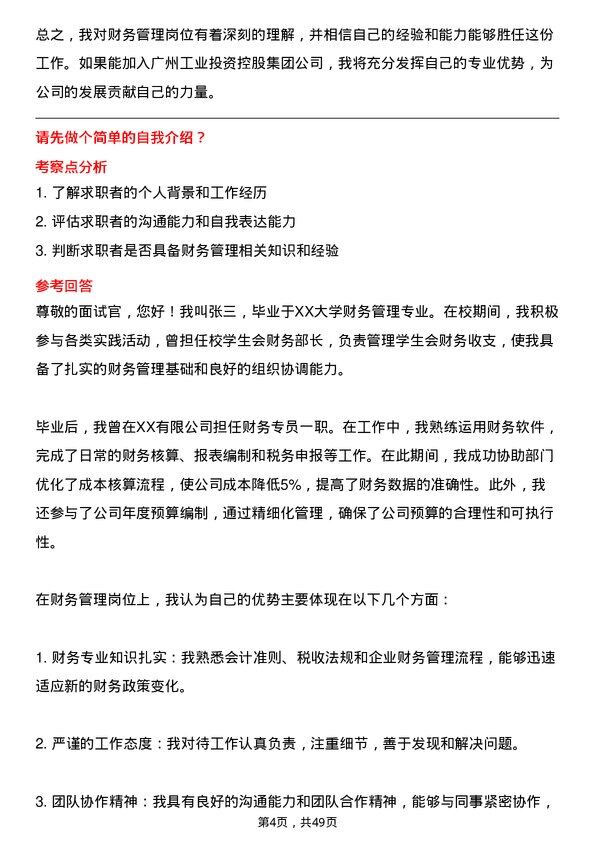 总之，我对财务管理岗位有着深刻的理解，并相信自己的经验和能力能够胜任这份工作。如果能加入广州工业投资控股集团公司，我将充分发挥自己的专业优势，为公司的发展贡献自己的力量。

请先做个简单的自我介绍？

考察点分析

1. 了解求职者的个人背景和工作经历

2. 评估求职者的沟通能力和自我表达能力

3. 判断求职者是否具备财务管理相关知识和经验

参考回答

尊敬的面试官，您好！我叫张三，毕业于XX大学财务管理专业。在校期间，我积极参与各类实践活动，曾担任校学生会财务部长，负责管理学生会财务收支，使我具备了扎实的财务管理基础和良好的组织协调能力。

毕业后，我曾在XX有限公司担任财务专员一职。在工作中，我熟练运用财务软件，完成了日常的财务核算、报表编制和税务申报等工作。在此期间，我成功协助部门优化了成本核算流程，使公司成本降低5%，提高了财务数据的准确性。此外，我还参与了公司年度预算编制，通过精细化管理，确保了公司预算的合理性和可执行性。

在财务管理岗位上，我认为自己的优势主要体现在以下几个方面：

1. 财务专业知识扎实：我熟悉会计准则、税收法规和企业财务管理流程，能够迅速适应新的财务政策变化。

2. 严谨的工作态度：我对待工作认真负责，注重细节，善于发现和解决问题。

3. 团队协作精神：我具有良好的沟通能力和团队合作精神，能够与同事紧密协作，

第4页，共49页